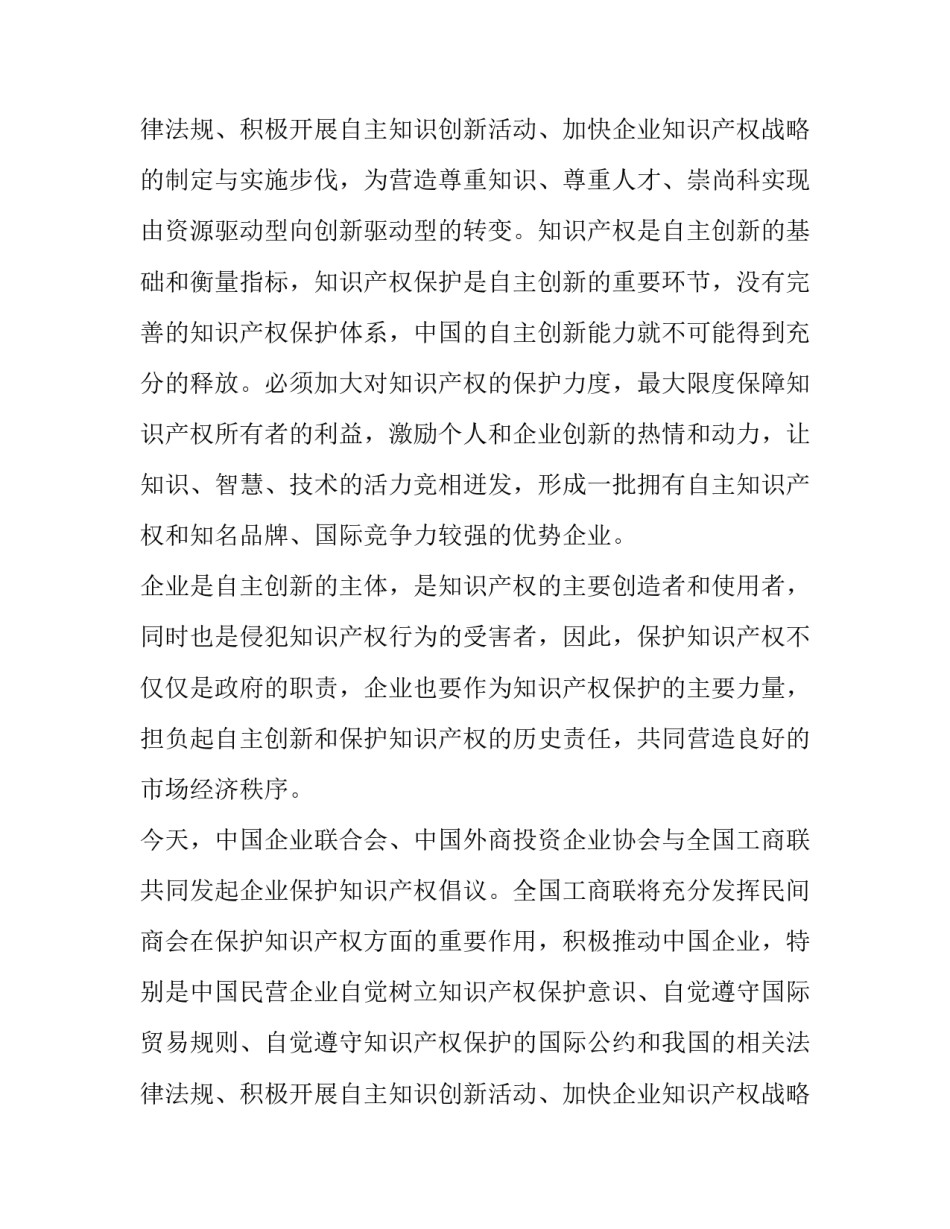 律法规、积极开展自主知识创新活动、加快企业知识产权战略的制定与实施步伐，为营造尊重知识、尊重人才、崇尚科实现由资源驱动型向创新驱动型的转变。知识产权是自主创新的基础和衡量指标，知识产权保护是自主创新的重要环节，没有完善的知识产权保护体系，中国的自主创新能力就不可能得到充分的释放。必须加大对知识产权的保护力度，最大限度保障知识产权所有者的利益，激励个人和企业创新的热情和动力，让知识、智慧、技术的活力竞相迸发，形成一批拥有自主知识产权和知名品牌、国际竞争力较强的优势企业。

企业是自主创新的主体，是知识产权的主要创造者和使用者，同时也是侵犯知识产权行为的受害者，因此，保护知识产权不仅仅是政府的职责，企业也要作为知识产权保护的主要力量，担负起自主创新和保护知识产权的历史责任，共同营造良好的市场经济秩序。

今天，中国企业联合会、中国外商投资企业协会与全国工商联共同发起企业保护知识产权倡议。全国工商联将充分发挥民间商会在保护知识产权方面的重要作用，积极推动中国企业，特别是中国民营企业自觉树立知识产权保护意识、自觉遵守国际贸易规则、自觉遵守知识产权保护的国际公约和我国的相关法律法规、积极开展自主知识创新活动、加快企业知识产权战略